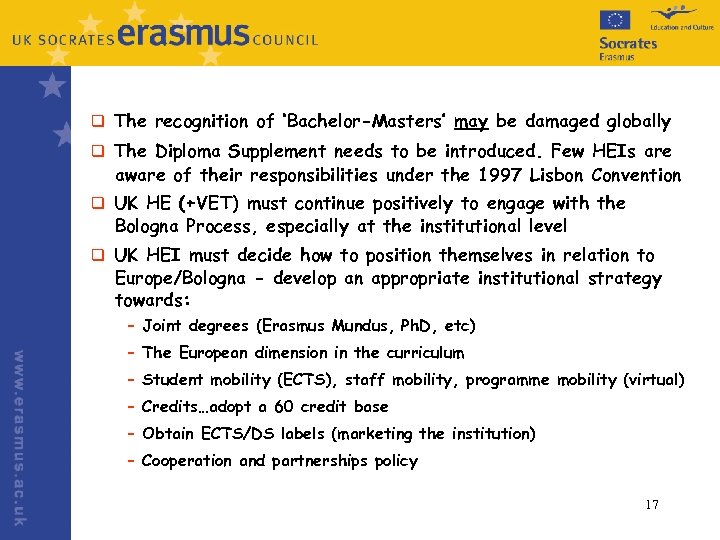 UK SOCRATES erasmus COUNCIL

Education and Culture

Socrates
Erasmus

www.erasmus.ac.uk

❑ The recognition of 'Bachelor-Masters' may be damaged globally

❑ The Diploma Supplement needs to be introduced. Few HEIs are aware of their responsibilities under the 1997 Lisbon Convention

❑ UK HE (+VET) must continue positively to engage with the Bologna Process, especially at the institutional level

❑ UK HEI must decide how to position themselves in relation to Europe/Bologna - develop an appropriate institutional strategy towards:

– Joint degrees (Erasmus Mundus, PhD, etc)

– The European dimension in the curriculum

– Student mobility (ECTS), staff mobility, programme mobility (virtual)

– Credits…adopt a 60 credit base

– Obtain ECTS/DS labels (marketing the institution)

– Cooperation and partnerships policy

17